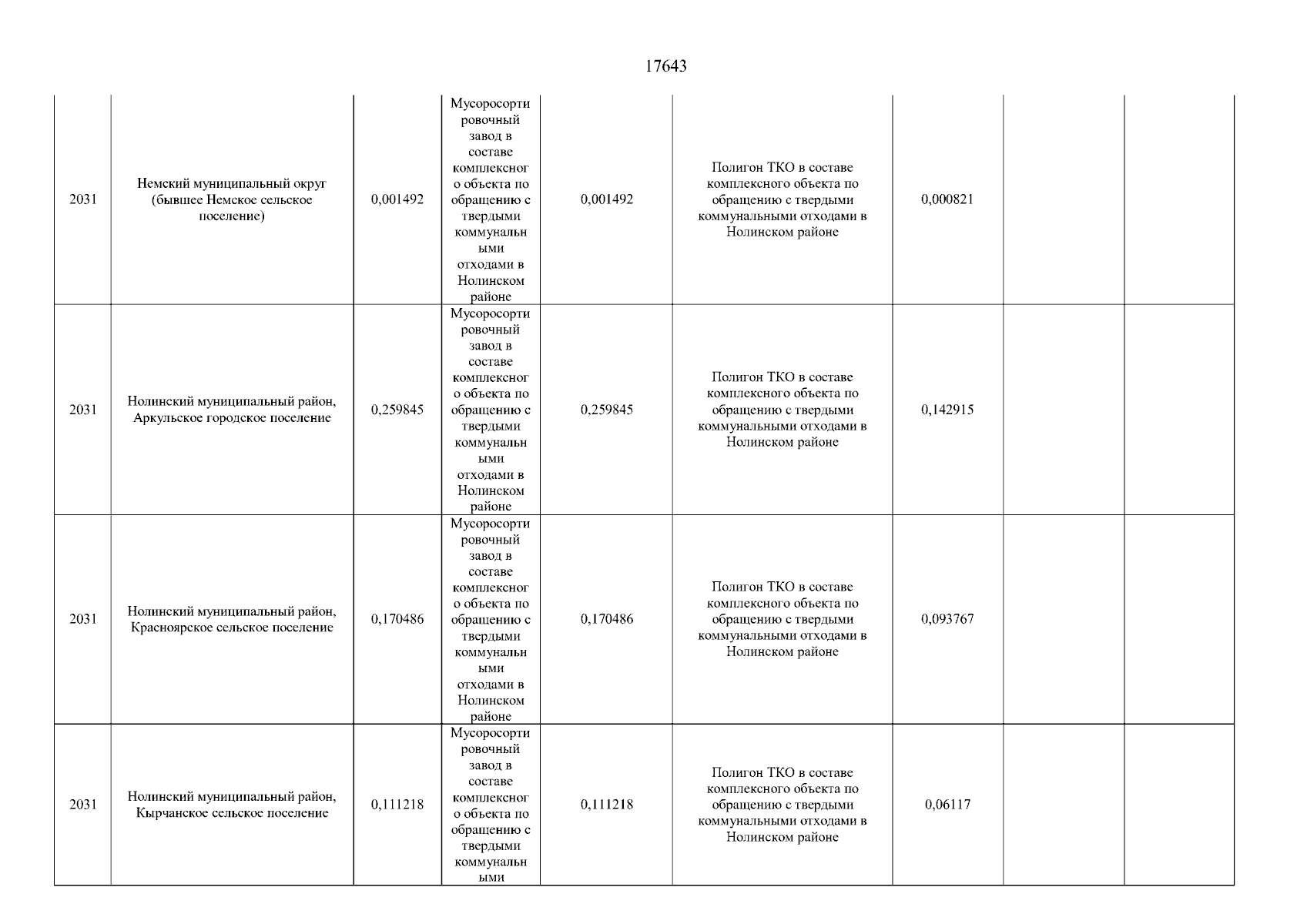 17643

| | | | | | | | | |
|---|---|---|---|---|---|---|---|---|
| 2031 | Немский муниципальный округ (бывшее Немское сельское поселение) | 0,001492 | Мусоросортировочный завод в составе комплексного объекта по обращению с твердыми коммунальными отходами в Нолинском районе | 0,001492 | Полигон ТКО в составе комплексного объекта по обращению с твердыми коммунальными отходами в Нолинском районе | 0,000821 | | |
| 2031 | Нолинский муниципальный район, Аркульское городское поселение | 0,259845 | Мусоросортировочный завод в составе комплексного объекта по обращению с твердыми коммунальными отходами в Нолинском районе | 0,259845 | Полигон ТКО в составе комплексного объекта по обращению с твердыми коммунальными отходами в Нолинском районе | 0,142915 | | |
| 2031 | Нолинский муниципальный район, Красноярское сельское поселение | 0,170486 | Мусоросортировочный завод в составе комплексного объекта по обращению с твердыми коммунальными отходами в Нолинском районе | 0,170486 | Полигон ТКО в составе комплексного объекта по обращению с твердыми коммунальными отходами в Нолинском районе | 0,093767 | | |
| 2031 | Нолинский муниципальный район, Кырчанское сельское поселение | 0,111218 | Мусоросортировочный завод в составе комплексного объекта по обращению с твердыми коммунальными | 0,111218 | Полигон ТКО в составе комплексного объекта по обращению с твердыми коммунальными отходами в Нолинском районе | 0,06117 | | |